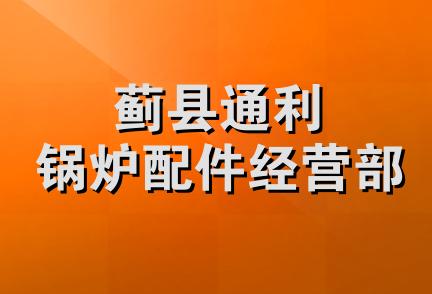 蓟县通利
锅炉配件经营部